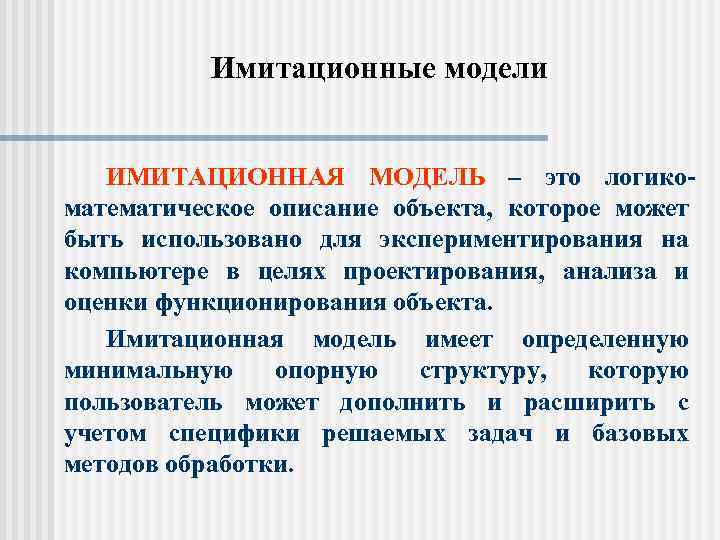 Имитационные модели

ИМИТАЦИОННАЯ МОДЕЛЬ – это логико-математическое описание объекта, которое может быть использовано для экспериментирования на компьютере в целях проектирования, анализа и оценки функционирования объекта.

Имитационная модель имеет определенную минимальную опорную структуру, которую пользователь может дополнить и расширить с учетом специфики решаемых задач и базовых методов обработки.